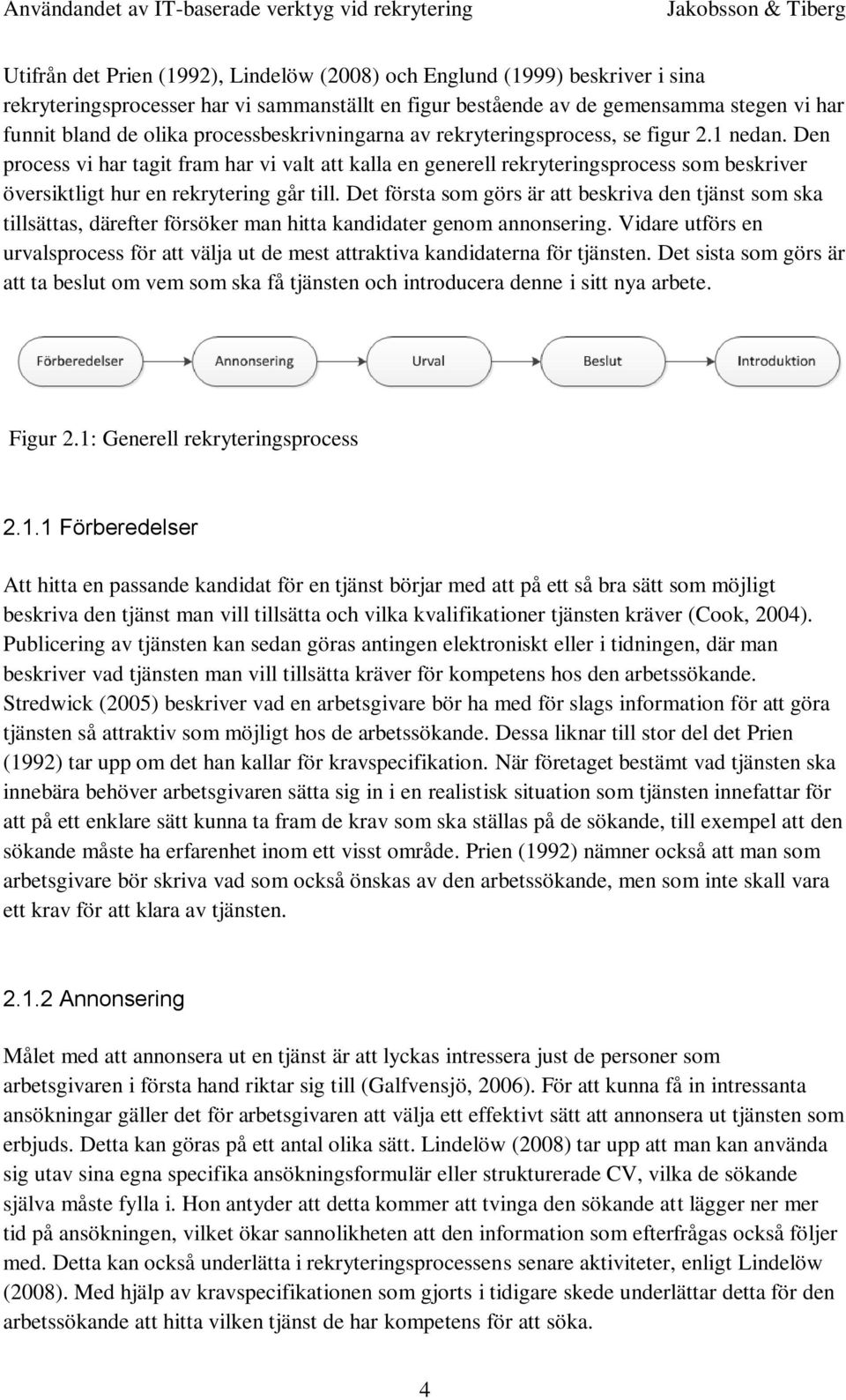 Användandet av IT-baserade verktyg vid rekrytering Jakobsson & Tiberg

Utifrån det Prien (1992), Lindelöw (2008) och Englund (1999) beskriver i sina rekryteringsprocesser har vi sammanställt en figur bestående av de gemensamma stegen vi har funnit bland de olika processbeskrivningarna av rekryteringsprocess, se figur 2.1 nedan. Den process vi har tagit fram har vi valt att kalla en generell rekryteringsprocess som beskriver översiktligt hur en rekrytering går till. Det första som görs är att beskriva den tjänst som ska tillsättas, därefter försöker man hitta kandidater genom annonsering. Vidare utförs en urvalsprocess för att välja ut de mest attraktiva kandidaterna för tjänsten. Det sista som görs är att ta beslut om vem som ska få tjänsten och introducera denne i sitt nya arbete.

Förberedelser Annonsering Urval Beslut Introduktion

Figur 2.1: Generell rekryteringsprocess

2.1.1 Förberedelser

Att hitta en passande kandidat för en tjänst börjar med att på ett så bra sätt som möjligt beskriva den tjänst man vill tillsätta och vilka kvalifikationer tjänsten kräver (Cook, 2004). Publicering av tjänsten kan sedan göras antingen elektroniskt eller i tidningen, där man beskriver vad tjänsten man vill tillsätta kräver för kompetens hos den arbetssökande. Stredwick (2005) beskriver vad en arbetsgivare bör ha med för slags information för att göra tjänsten så attraktiv som möjligt hos de arbetssökande. Dessa liknar till stor del det Prien (1992) tar upp om det han kallar för kravspecifikation. När företaget bestämt vad tjänsten ska innebära behöver arbetsgivaren sätta sig in i en realistisk situation som tjänsten innefattar för att på ett enklare sätt kunna ta fram de krav som ska ställas på de sökande, till exempel att den sökande måste ha erfarenhet inom ett visst område. Prien (1992) nämner också att man som arbetsgivare bör skriva vad som också önskas av den arbetssökande, men som inte skall vara ett krav för att klara av tjänsten.

2.1.2 Annonsering

Målet med att annonsera ut en tjänst är att lyckas intressera just de personer som arbetsgivaren i första hand riktar sig till (Galfvensjö, 2006). För att kunna få in intressanta ansökningar gäller det för arbetsgivaren att välja ett effektivt sätt att annonsera ut tjänsten som erbjuds. Detta kan göras på ett antal olika sätt. Lindelöw (2008) tar upp att man kan använda sig utav sina egna specifika ansökningsformulär eller strukturerade CV, vilka de sökande själva måste fylla i. Hon antyder att detta kommer att tvinga den sökande att lägger ner mer tid på ansökningen, vilket ökar sannolikheten att den information som efterfrågas också följer med. Detta kan också underlätta i rekryteringsprocessens senare aktiviteter, enligt Lindelöw (2008). Med hjälp av kravspecifikationen som gjorts i tidigare skede underlättar detta för den arbetssökande att hitta vilken tjänst de har kompetens för att söka.

4